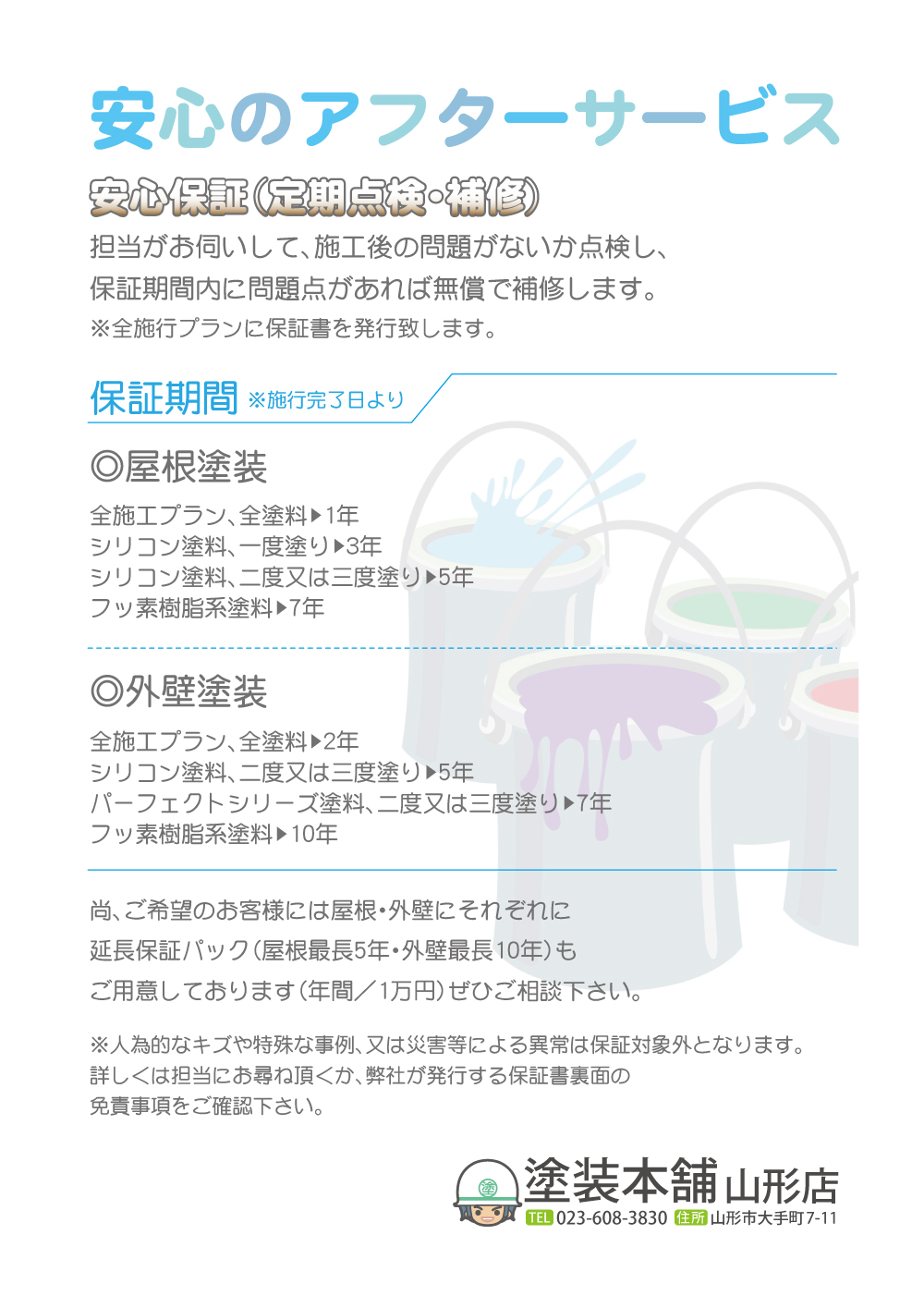 安心のアフターサービス

安心保証(定期点検・補修)

担当がお伺いして、施工後の問題がないか点検し、
保証期間内に問題点があれば無償で補修します。

※全施行プランに保証書を発行致します。

保証期間 ※施行完了日より

◎屋根塗装

全施工プラン、全塗料▶1年
シリコン塗料、一度塗り▶3年
シリコン塗料、二度又は三度塗り▶5年
フッ素樹脂系塗料▶7年

◎外壁塗装

全施工プラン、全塗料▶2年
シリコン塗料、二度又は三度塗り▶5年
パーフェクトシリーズ塗料、二度又は三度塗り▶7年
フッ素樹脂系塗料▶10年

尚、ご希望のお客様には屋根・外壁にそれぞれに
延長保証パック(屋根最長5年・外壁最長10年)も
ご用意しております(年間/1万円)ぜひご相談下さい。

※人為的なキズや特殊な事例、又は災害等による異常は保証対象外となります。
詳しくは担当にお尋ね頂くか、弊社が発行する保証書裏面の
免責事項をご確認下さい。

塗

塗装本舗 山形店
TEL 023-608-3830 住所 山形市大手町7-11